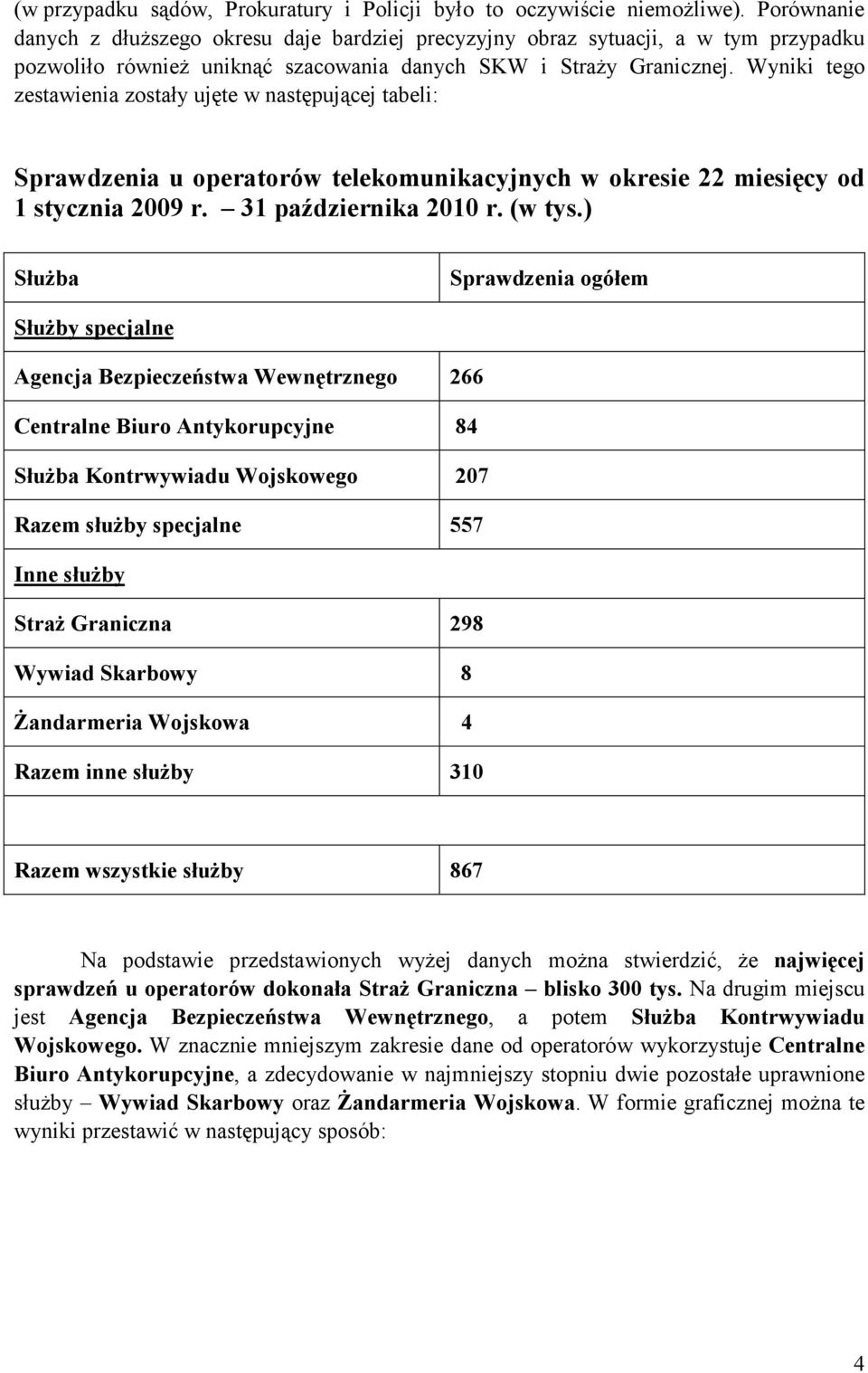 (w przypadku sądów, Prokuratury i Policji było to oczywiście niemożliwe). Porównanie danych z dłuższego okresu daje bardziej precyzyjny obraz sytuacji, a w tym przypadku pozwoliło również uniknąć szacowania danych SKW i Straży Granicznej. Wyniki tego zestawienia zostały ujęte w następującej tabeli:

Sprawdzenia u operatorów telekomunikacyjnych w okresie 22 miesięcy od 1 stycznia 2009 r. – 31 października 2010 r. (w tys.)

| Służba | Sprawdzenia ogółem |
|---|---|
| Służby specjalne | |
| Agencja Bezpieczeństwa Wewnętrznego | 266 |
| Centralne Biuro Antykorupcyjne | 84 |
| Służba Kontrwywiadu Wojskowego | 207 |
| Razem służby specjalne | 557 |
| Inne służby | |
| Straż Graniczna | 298 |
| Wywiad Skarbowy | 8 |
| Żandarmeria Wojskowa | 4 |
| Razem inne służby | 310 |
| | |
| Razem wszystkie służby | 867 |

Na podstawie przedstawionych wyżej danych można stwierdzić, że najwięcej sprawdzeń u operatorów dokonała Straż Graniczna – blisko 300 tys. Na drugim miejscu jest Agencja Bezpieczeństwa Wewnętrznego, a potem Służba Kontrwywiadu Wojskowego. W znacznie mniejszym zakresie dane od operatorów wykorzystuje Centralne Biuro Antykorupcyjne, a zdecydowanie w najmniejszy stopniu dwie pozostałe uprawnione służby – Wywiad Skarbowy oraz Żandarmeria Wojskowa. W formie graficznej można te wyniki przestawić w następujący sposób:

4